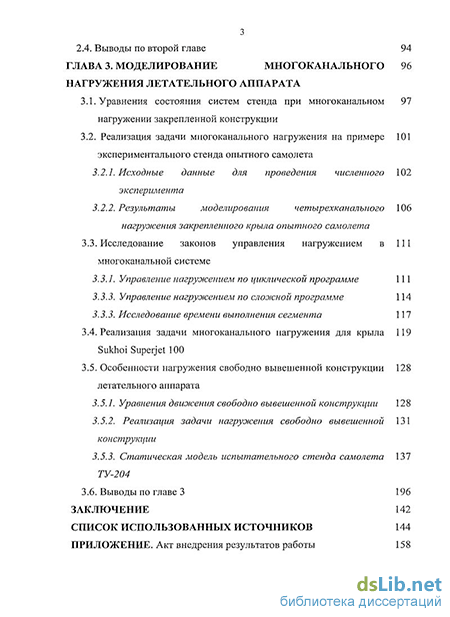 3

2.4. Выводы по второй главе 94

ГЛАВА 3. МОДЕЛИРОВАНИЕ МНОГОКАНАЛЬНОГО НАГРУЖЕНИЯ ЛЕТАТЕЛЬНОГО АППАРАТА 96

3.1. Уравнения состояния систем стенда при многоканальном нагружении закрепленной конструкции 97

3.2. Реализация задачи многоканального нагружения на примере экспериментального стенда опытного самолета 101

3.2.1. Исходные данные для проведения численного эксперимента 102

3.2.2. Результаты моделирования четырехканального нагружения закрепленного крыла опытного самолета 106

3.3. Исследование законов управления нагружением в многоканальной системе 111

3.3.1. Управление нагружением по циклической программе 111

3.3.3. Управление нагружением по сложной программе 114

3.3.3. Исследование времени выполнения сегмента 117

3.4. Реализация задачи многоканального нагружения для крыла Sukhoi Superjet 100 119

3.5. Особенности нагружения свободно вывешенной конструкции летательного аппарата 128

3.5.1. Уравнения движения свободно вывешенной конструкции 128

3.5.2. Реализация задачи нагружения свободно вывешенной конструкции 131

3.5.3. Статическая модель испытательного стенда самолета ТУ-204 137

3.6. Выводы по главе 3 196

ЗАКЛЮЧЕНИЕ 142

СПИСОК ИСПОЛЬЗОВАННЫХ ИСТОЧНИКОВ 144

ПРИЛОЖЕНИЕ. Акт внедрения результатов работы 158

dsLib.net
библиотека диссертаций